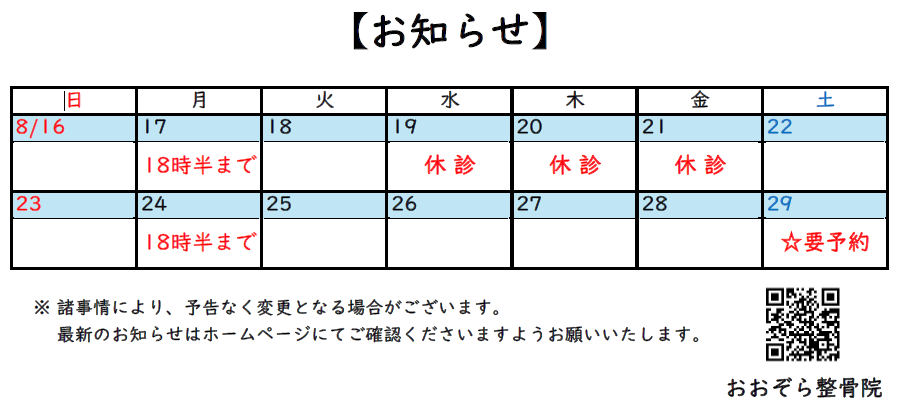 【お知らせ】

| 日 | 月 | 火 | 水 | 木 | 金 | 土 |
|---|---|---|---|---|---|---|
| 8/16 | 17 | 18 | 19 | 20 | 21 | 22 |
|  | 18時半まで |  | 休診 | 休診 | 休診 |  |
| 23 | 24 | 25 | 26 | 27 | 28 | 29 |
|  | 18時半まで |  |  |  |  | ☆要予約 |

※諸事情により、予告なく変更となる場合がございます。
最新のお知らせはホームページにてご確認くださいますようお願いいたします。

おおぞら整骨院